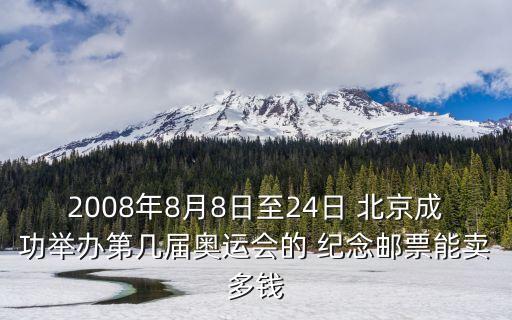 2008年8月8日至24日 北京成功举办第几届奥运会的 纪念邮票能卖多钱